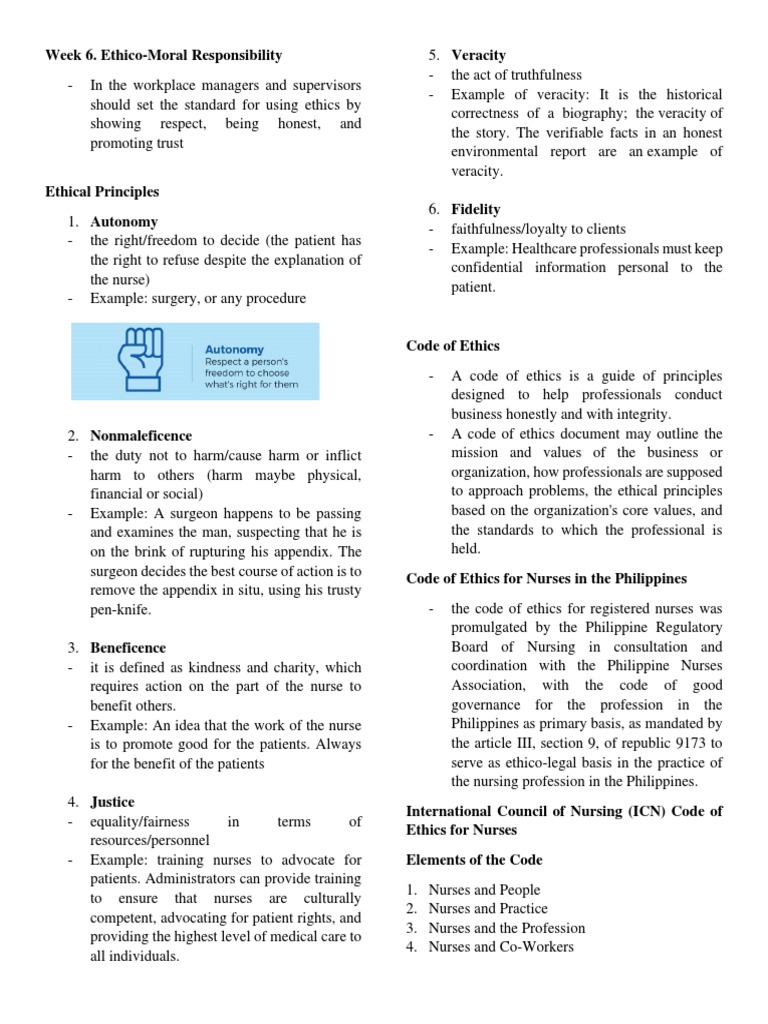 Week 6. Ethico-Moral Responsibility

- In the workplace managers and supervisors should set the standard for using ethics by showing respect, being honest, and promoting trust

Ethical Principles

1. Autonomy
- the right/freedom to decide (the patient has the right to refuse despite the explanation of the nurse)
- Example: surgery, or any procedure

Autonomy
Respect a person's freedom to choose what's right for them

2. Nonmaleficence
- the duty not to harm/cause harm or inflict harm to others (harm maybe physical, financial or social)
- Example: A surgeon happens to be passing and examines the man, suspecting that he is on the brink of rupturing his appendix. The surgeon decides the best course of action is to remove the appendix in situ, using his trusty pen-knife.

3. Beneficence
- it is defined as kindness and charity, which requires action on the part of the nurse to benefit others.
- Example: An idea that the work of the nurse is to promote good for the patients. Always for the benefit of the patients

4. Justice
- equality/fairness in terms of resources/personnel
- Example: training nurses to advocate for patients. Administrators can provide training to ensure that nurses are culturally competent, advocating for patient rights, and providing the highest level of medical care to all individuals.

5. Veracity
- the act of truthfulness
- Example of veracity: It is the historical correctness of a biography; the veracity of the story. The verifiable facts in an honest environmental report are an example of veracity.

6. Fidelity
- faithfulness/loyalty to clients
- Example: Healthcare professionals must keep confidential information personal to the patient.

Code of Ethics

- A code of ethics is a guide of principles designed to help professionals conduct business honestly and with integrity.
- A code of ethics document may outline the mission and values of the business or organization, how professionals are supposed to approach problems, the ethical principles based on the organization's core values, and the standards to which the professional is held.

Code of Ethics for Nurses in the Philippines

- the code of ethics for registered nurses was promulgated by the Philippine Regulatory Board of Nursing in consultation and coordination with the Philippine Nurses Association, with the code of good governance for the profession in the Philippines as primary basis, as mandated by the article III, section 9, of republic 9173 to serve as ethico-legal basis in the practice of the nursing profession in the Philippines.

International Council of Nursing (ICN) Code of Ethics for Nurses

Elements of the Code

1. Nurses and People
2. Nurses and Practice
3. Nurses and the Profession
4. Nurses and Co-Workers